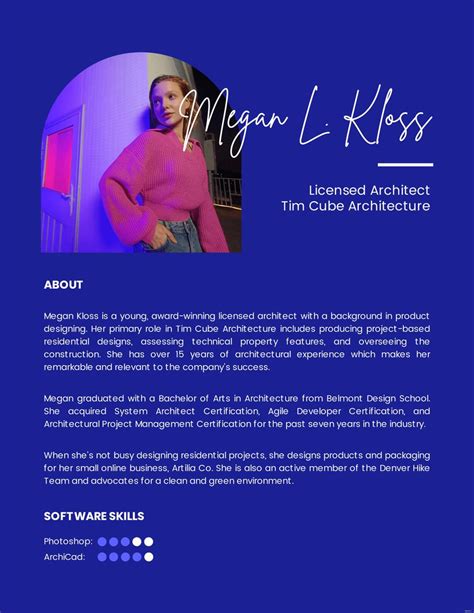 Megan L. Kloss

Licensed Architect
Tim Cube Architecture

ABOUT

Megan Kloss is a young, award-winning licensed architect with a background in product designing. Her primary role in Tim Cube Architecture includes producing project-based residential designs, assessing technical property features, and overseeing the construction. She has over 15 years of architectural experience which makes her remarkable and relevant to the company's success.

Megan graduated with a Bachelor of Arts in Architecture from Belmont Design School. She acquired System Architect Certification, Agile Developer Certification, and Architectural Project Management Certification for the past seven years in the industry.

When she's not busy designing residential projects, she designs products and packaging for her small online business, Artilia Co. She is also an active member of the Denver Hike Team and advocates for a clean and green environment.

SOFTWARE SKILLS

Photoshop:

ArchiCad: